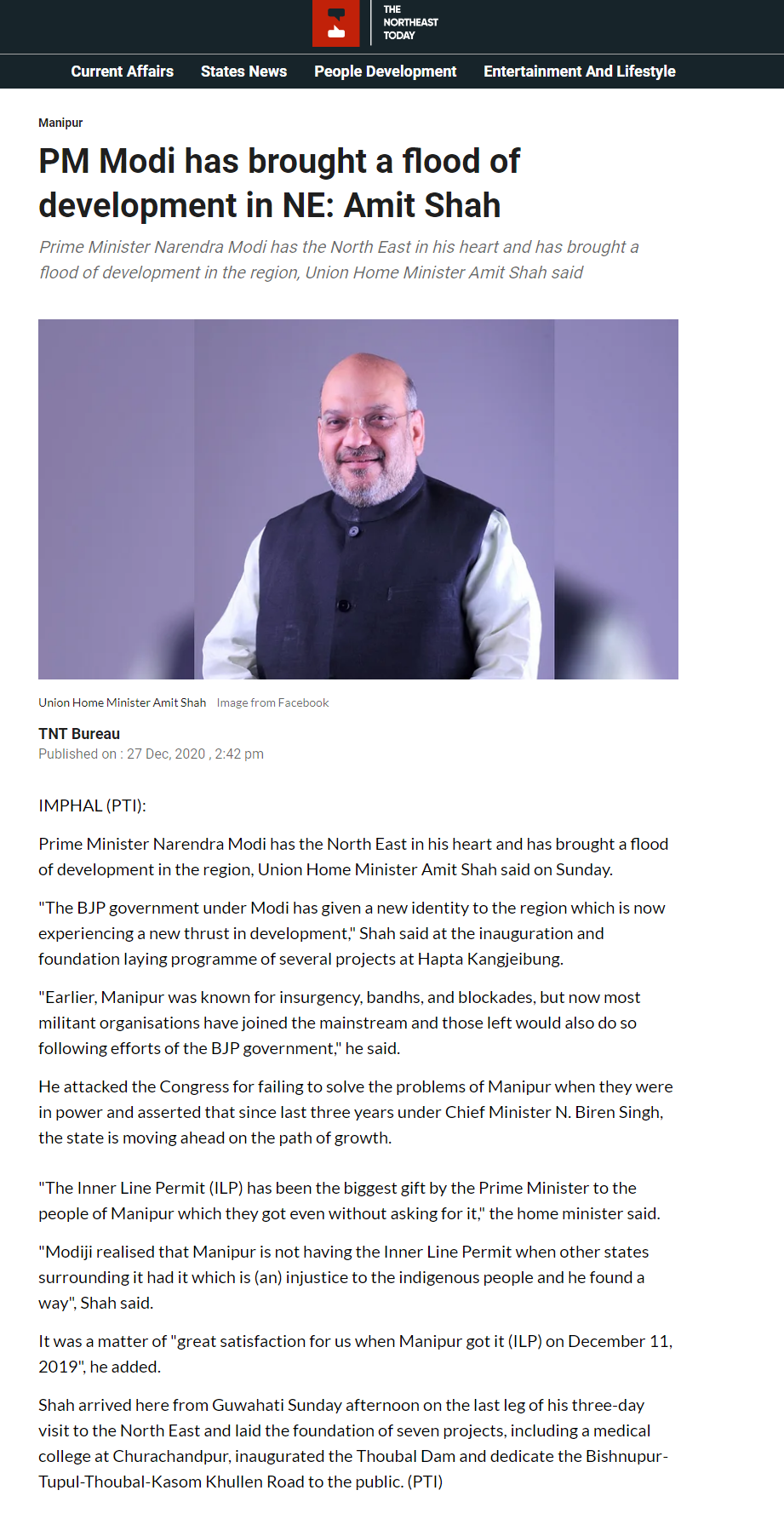 THE NORTHEAST TODAY

Current Affairs States News People Development Entertainment And Lifestyle

Manipur

PM Modi has brought a flood of development in NE: Amit Shah

Prime Minister Narendra Modi has the North East in his heart and has brought a flood of development in the region, Union Home Minister Amit Shah said

Union Home Minister Amit Shah Image from Facebook

TNT Bureau
Published on : 27 Dec, 2020 , 2:42 pm

IMPHAL (PTI):

Prime Minister Narendra Modi has the North East in his heart and has brought a flood of development in the region, Union Home Minister Amit Shah said on Sunday.

"The BJP government under Modi has given a new identity to the region which is now experiencing a new thrust in development," Shah said at the inauguration and foundation laying programme of several projects at Hapta Kangjeibung.

"Earlier, Manipur was known for insurgency, bandhs, and blockades, but now most militant organisations have joined the mainstream and those left would also do so following efforts of the BJP government," he said.

He attacked the Congress for failing to solve the problems of Manipur when they were in power and asserted that since last three years under Chief Minister N. Biren Singh, the state is moving ahead on the path of growth.

"The Inner Line Permit (ILP) has been the biggest gift by the Prime Minister to the people of Manipur which they got even without asking for it," the home minister said.

"Modiji realised that Manipur is not having the Inner Line Permit when other states surrounding it had it which is (an) injustice to the indigenous people and he found a way", Shah said.

It was a matter of "great satisfaction for us when Manipur got it (ILP) on December 11, 2019", he added.

Shah arrived here from Guwahati Sunday afternoon on the last leg of his three-day visit to the North East and laid the foundation of seven projects, including a medical college at Churachandpur, inaugurated the Thoubal Dam and dedicate the Bishnupur-Tupul-Thoubal-Kasom Khullen Road to the public. (PTI)